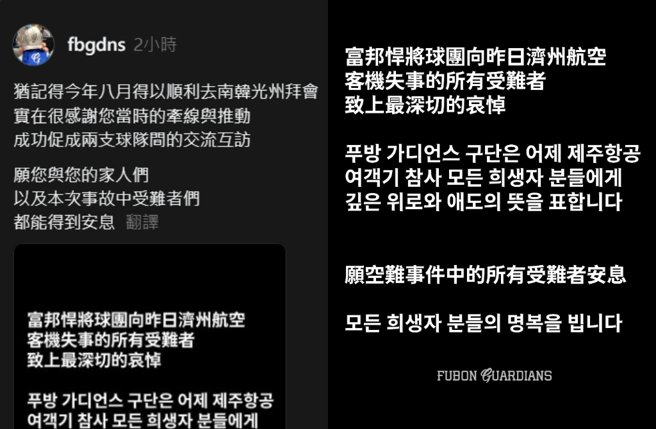 fbgdns 2小時

猶記得今年八月得以順利去南韓光州拜會
實在很感謝您當時的牽線與推動
成功促成兩支球隊間的交流互訪

願您與您的家人們
以及本次事故中受難者們
都能得到安息 翻譯

富邦悍將球團向昨日濟州航空
客機失事的所有受難者
致上最深切的哀悼

푸방 가디언스 구단은 어제 제주항공
여객기 참사 모든 희생자 분들에게

富邦悍將球團向昨日濟州航空
客機失事的所有受難者
致上最深切的哀悼

푸방 가디언스 구단은 어제 제주항공
여객기 참사 모든 희생자 분들에게
깊은 위로와 애도의 뜻을 표합니다

願空難事件中的所有受難者安息

모든 희생자 분들의 명복을 빕니다

FUBON GUARDIANS